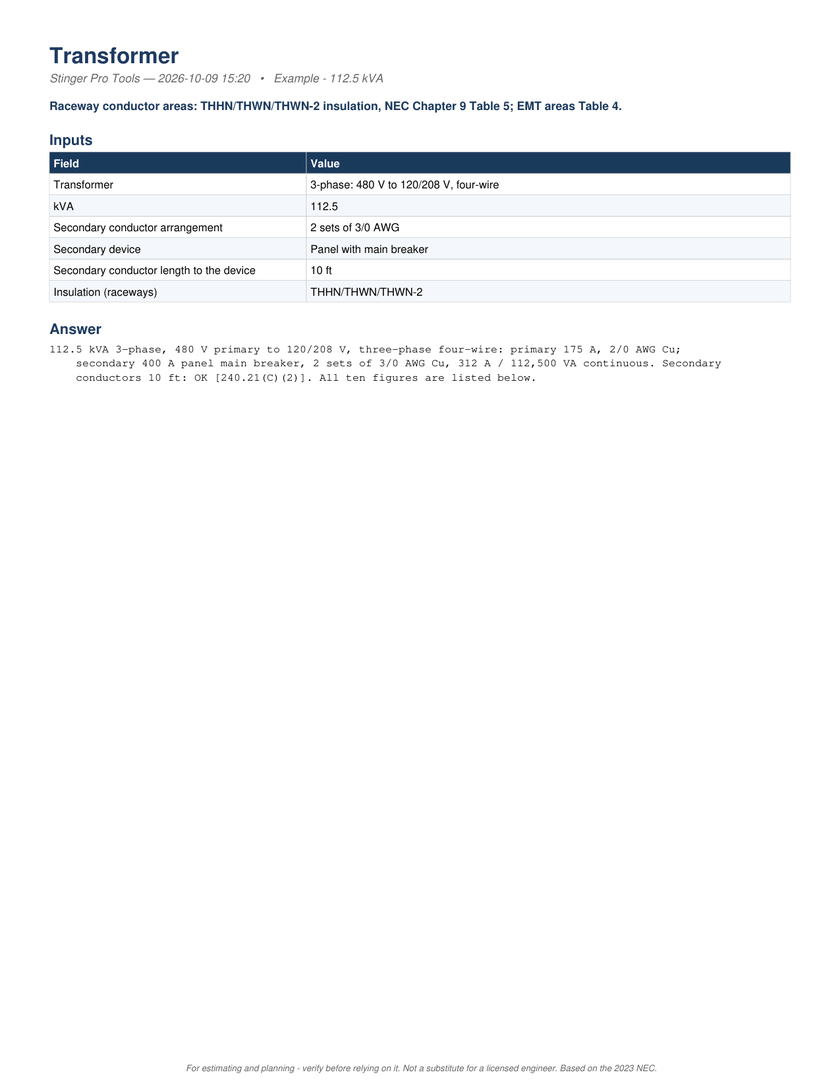 Transformer

Stinger Pro Tools — 2026-10-09 15:20 • Example - 112.5 kVA

Raceway conductor areas: THHN/THWN/THWN-2 insulation, NEC Chapter 9 Table 5; EMT areas Table 4.

Inputs

| Field | Value |
|---|---|
| Transformer | 3-phase: 480 V to 120/208 V, four-wire |
| kVA | 112.5 |
| Secondary conductor arrangement | 2 sets of 3/0 AWG |
| Secondary device | Panel with main breaker |
| Secondary conductor length to the device | 10 ft |
| Insulation (raceways) | THHN/THWN/THWN-2 |

Answer

112.5 kVA 3-phase, 480 V primary to 120/208 V, three-phase four-wire: primary 175 A, 2/0 AWG Cu; secondary 400 A panel main breaker, 2 sets of 3/0 AWG Cu, 312 A / 112,500 VA continuous. Secondary conductors 10 ft: OK [240.21(C)(2)]. All ten figures are listed below.

For estimating and planning - verify before relying on it. Not a substitute for a licensed engineer. Based on the 2023 NEC.